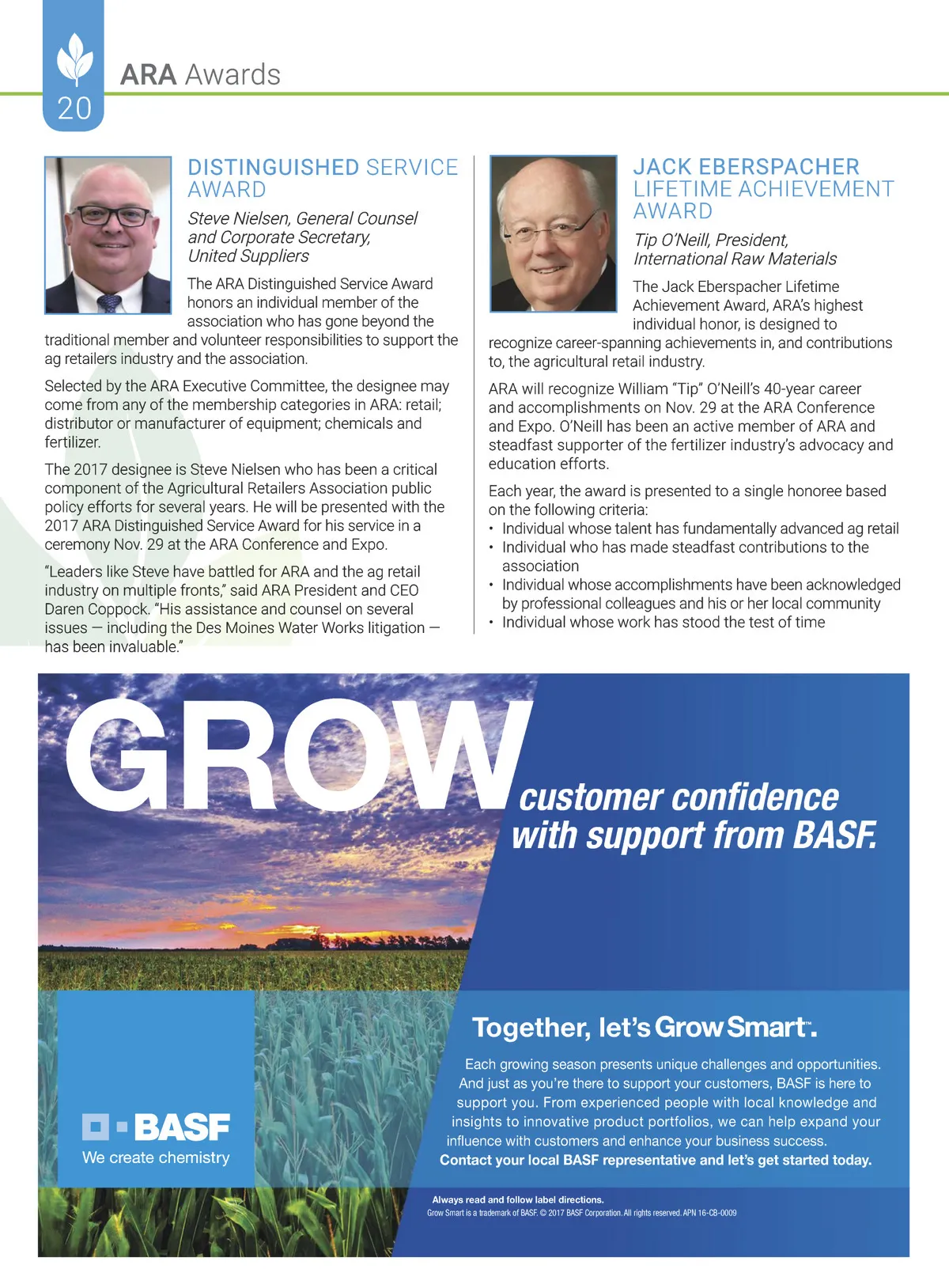 20

ARA Awards

DISTINGUISHED SERVICE AWARD

Steve Nielsen, General Counsel and Corporate Secretary, United Suppliers

The ARA Distinguished Service Award honors an individual member of the association who has gone beyond the traditional member and volunteer responsibilities to support the ag retailers industry and the association.

Selected by the ARA Executive Committee, the designee may come from any of the membership categories in ARA: retail; distributor or manufacturer of equipment; chemicals and fertilizer.

The 2017 designee is Steve Nielsen who has been a critical component of the Agricultural Retailers Association public policy efforts for several years. He will be presented with the 2017 ARA Distinguished Service Award for his service in a ceremony Nov. 29 at the ARA Conference and Expo.

"Leaders like Steve have battled for ARA and the ag retail industry on multiple fronts," said ARA President and CEO Daren Coppock. "His assistance and counsel on several issues — including the Des Moines Water Works litigation — has been invaluable."

JACK EBERSPACHER LIFETIME ACHIEVEMENT AWARD

Tip O'Neill, President, International Raw Materials

The Jack Eberspacher Lifetime Achievement Award, ARA's highest individual honor, is designed to recognize career-spanning achievements in, and contributions to, the agricultural retail industry.

ARA will recognize William "Tip" O'Neill's 40-year career and accomplishments on Nov. 29 at the ARA Conference and Expo. O'Neill has been an active member of ARA and steadfast supporter of the fertilizer industry's advocacy and education efforts.

Each year, the award is presented to a single honoree based on the following criteria:
• Individual whose talent has fundamentally advanced ag retail
• Individual who has made steadfast contributions to the association
• Individual whose accomplishments have been acknowledged by professional colleagues and his or her local community
• Individual whose work has stood the test of time

GROW customer confidence with support from BASF.

Together, let's Grow Smart™.

Each growing season presents unique challenges and opportunities. And just as you're there to support your customers, BASF is here to support you. From experienced people with local knowledge and insights to innovative product portfolios, we can help expand your influence with customers and enhance your business success.
Contact your local BASF representative and let's get started today.

BASF
We create chemistry

Always read and follow label directions.
Grow Smart is a trademark of BASF. © 2017 BASF Corporation. All rights reserved. APN 16-CB-0009